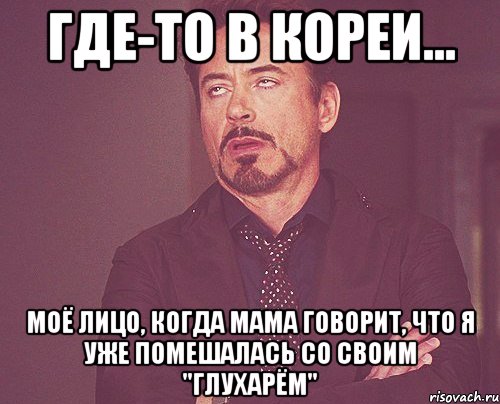 ГДЕ-ТО В КОРЕИ...

МОЁ ЛИЦО, КОГДА МАМА ГОВОРИТ, ЧТО Я УЖЕ ПОМЕШАЛАСЬ СО СВОИМ "ГЛУХАРЁМ"

risovach.ru